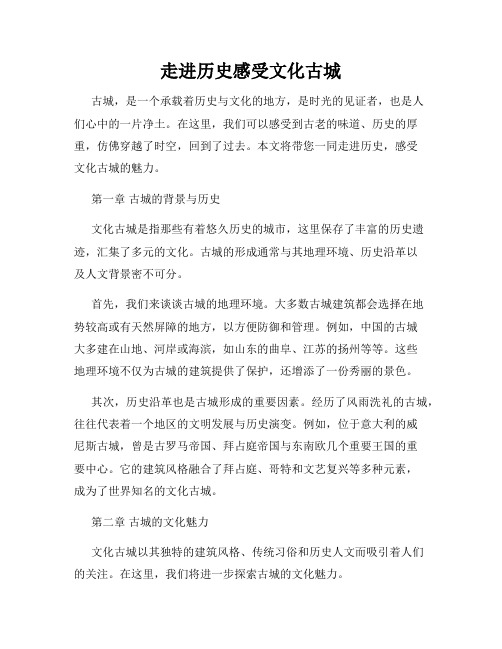 走进历史感受文化古城

古城，是一个承载着历史与文化的地方，是时光的见证者，也是人们心中的一片净土。在这里，我们可以感受到古老的味道、历史的厚重，仿佛穿越了时空，回到了过去。本文将带您一同走进历史，感受文化古城的魅力。

第一章 古城的背景与历史

文化古城是指那些有着悠久历史的城市，这里保存了丰富的历史遗迹，汇集了多元的文化。古城的形成通常与其地理环境、历史沿革以及人文背景密不可分。

首先，我们来谈谈古城的地理环境。大多数古城建筑都会选择在地势较高或有天然屏障的地方，以方便防御和管理。例如，中国的古城大多建在山地、河岸或海滨，如山东的曲阜、江苏的扬州等等。这些地理环境不仅为古城的建筑提供了保护，还增添了一份秀丽的景色。

其次，历史沿革也是古城形成的重要因素。经历了风雨洗礼的古城，往往代表着一个地区的文明发展与历史演变。例如，位于意大利的威尼斯古城，曾是古罗马帝国、拜占庭帝国与东南欧几个重要王国的重要中心。它的建筑风格融合了拜占庭、哥特和文艺复兴等多种元素，成为了世界知名的文化古城。

第二章 古城的文化魅力

文化古城以其独特的建筑风格、传统习俗和历史人文而吸引着人们的关注。在这里，我们将进一步探索古城的文化魅力。